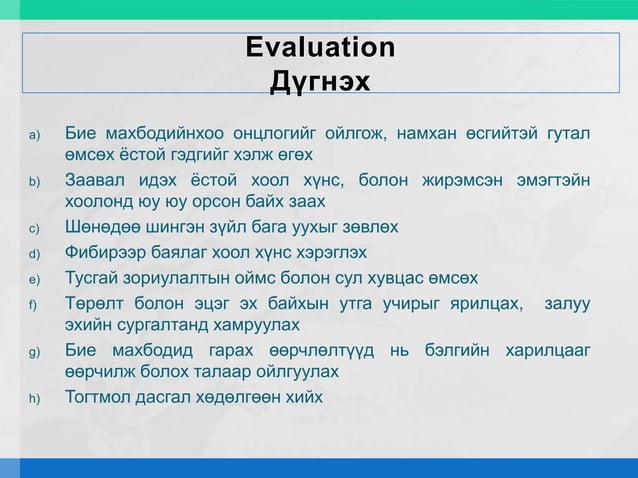 Evaluation
Дүгнэх

a) Бие махбодийнхоо онцлогийг ойлгож, намхан өсгийтэй гутал өмсөх ёстой гэдгийг хэлж өгөх
b) Заавал идэх ёстой хоол хүнс, болон жирэмсэн эмэгтэйн хоолонд юу юу орсон байх заах
c) Шөнөдөө шингэн зүйл бага уухыг зөвлөх
d) Фибирээр баялаг хоол хүнс хэрэглэх
e) Тусгай зориулалтын оймс болон сул хувцас өмсөх
f) Төрөлт болон эцэг эх байхын утга учирыг ярилцах, залуу эхийн сургалтанд хамруулах
g) Бие махбодид гарах өөрчлөлтүүд нь бэлгийн харилцааг өөрчилж болох талаар ойлгуулах
h) Тогтмол дасгал хөдөлгөөн хийх